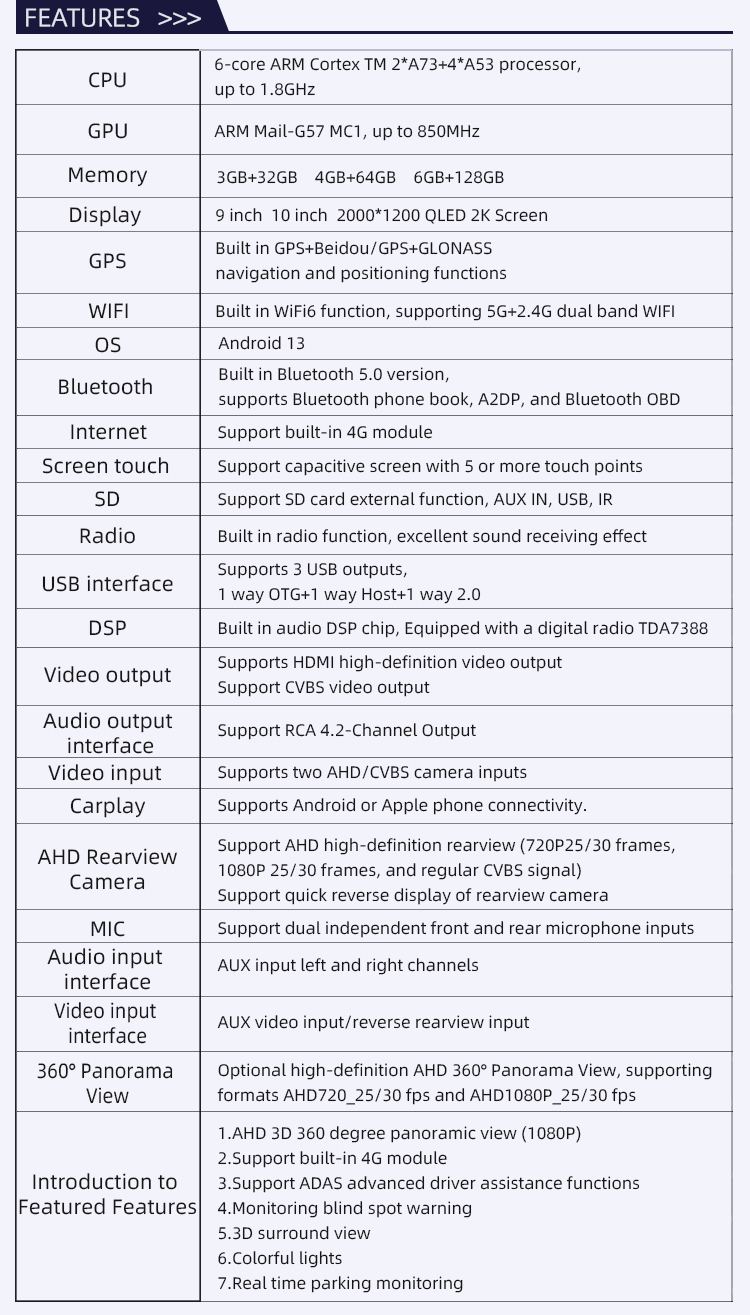 FEATURES >>>

| CPU | 6-core ARM Cortex TM 2*A73+4*A53 processor, up to 1.8GHz |
|---|---|
| GPU | ARM Mail-G57 MC1, up to 850MHz |
| Memory | 3GB+32GB 4GB+64GB 6GB+128GB |
| Display | 9 inch 10 inch 2000*1200 QLED 2K Screen |
| GPS | Built in GPS+Beidou/GPS+GLONASS navigation and positioning functions |
| WIFI | Built in WiFi6 function, supporting 5G+2.4G dual band WIFI |
| OS | Android 13 |
| Bluetooth | Built in Bluetooth 5.0 version, supports Bluetooth phone book, A2DP, and Bluetooth OBD |
| Internet | Support built-in 4G module |
| Screen touch | Support capacitive screen with 5 or more touch points |
| SD | Support SD card external function, AUX IN, USB, IR |
| Radio | Built in radio function, excellent sound receiving effect |
| USB interface | Supports 3 USB outputs, 1 way OTG+1 way Host+1 way 2.0 |
| DSP | Built in audio DSP chip, Equipped with a digital radio TDA7388 |
| Video output | Supports HDMI high-definition video output Support CVBS video output |
| Audio output interface | Support RCA 4.2-Channel Output |
| Video input | Supports two AHD/CVBS camera inputs |
| Carplay | Supports Android or Apple phone connectivity. |
| AHD Rearview Camera | Support AHD high-definition rearview (720P25/30 frames, 1080P 25/30 frames, and regular CVBS signal) Support quick reverse display of rearview camera |
| MIC | Support dual independent front and rear microphone inputs |
| Audio input interface | AUX input left and right channels |
| Video input interface | AUX video input/reverse rearview input |
| 360° Panorama View | Optional high-definition AHD 360° Panorama View, supporting formats AHD720_25/30 fps and AHD1080P_25/30 fps |
| Introduction to Featured Features | 1.AHD 3D 360 degree panoramic view (1080P) 2.Support built-in 4G module 3.Support ADAS advanced driver assistance functions 4.Monitoring blind spot warning 5.3D surround view 6.Colorful lights 7.Real time parking monitoring |